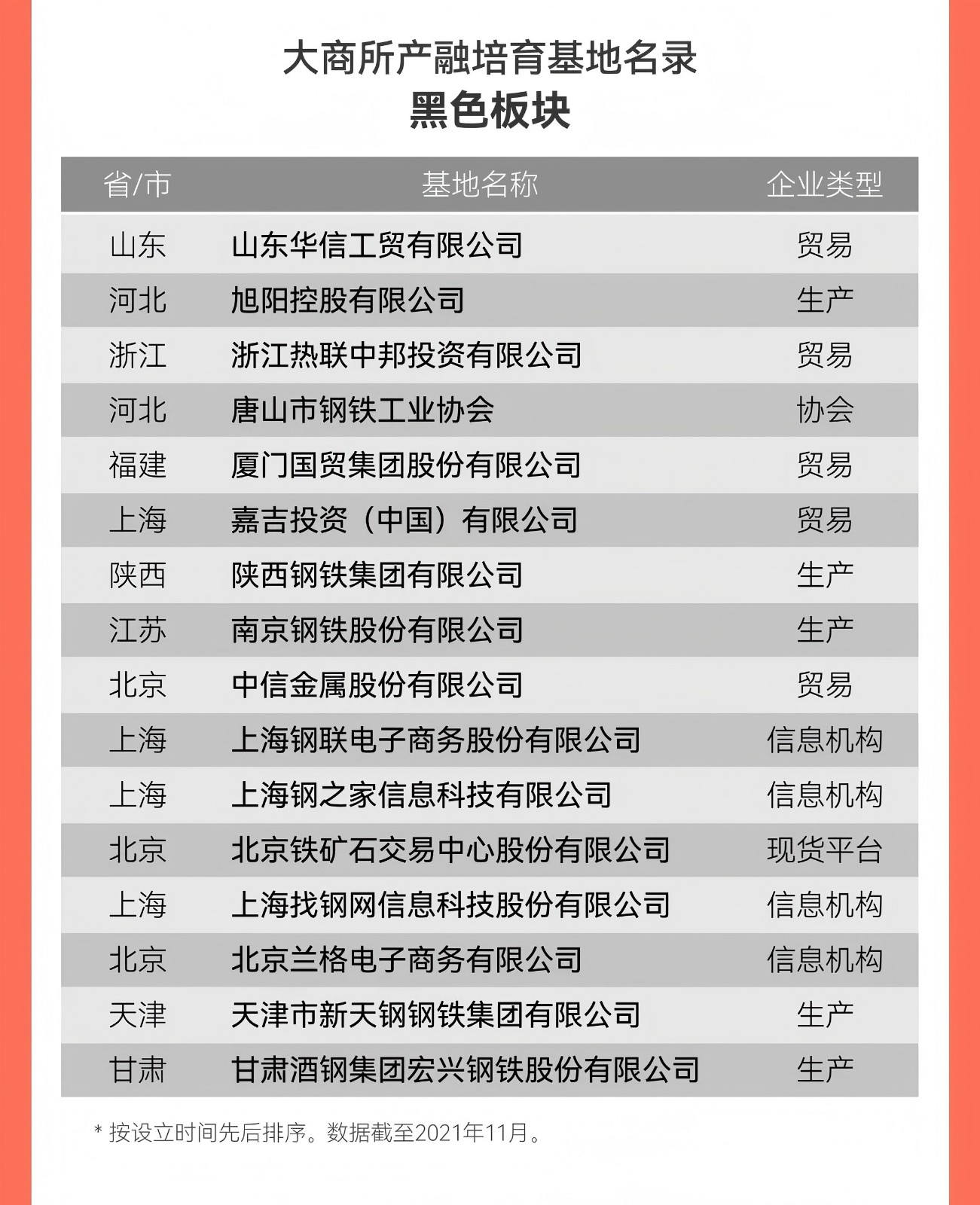 大商所产融培育基地名录
黑色板块

| 省/市 | 基地名称 | 企业类型 |
|---|---|---|
| 山东 | 山东华信工贸有限公司 | 贸易 |
| 河北 | 旭阳控股有限公司 | 生产 |
| 浙江 | 浙江热联中邦投资有限公司 | 贸易 |
| 河北 | 唐山市钢铁工业协会 | 协会 |
| 福建 | 厦门国贸集团股份有限公司 | 贸易 |
| 上海 | 嘉吉投资（中国）有限公司 | 贸易 |
| 陕西 | 陕西钢铁集团有限公司 | 生产 |
| 江苏 | 南京钢铁股份有限公司 | 生产 |
| 北京 | 中信金属股份有限公司 | 贸易 |
| 上海 | 上海钢联电子商务股份有限公司 | 信息机构 |
| 上海 | 上海钢之家信息科技有限公司 | 信息机构 |
| 北京 | 北京铁矿石交易中心股份有限公司 | 现货平台 |
| 上海 | 上海找钢网信息科技股份有限公司 | 信息机构 |
| 北京 | 北京兰格电子商务有限公司 | 信息机构 |
| 天津 | 天津市新天钢钢铁集团有限公司 | 生产 |
| 甘肃 | 甘肃酒钢集团宏兴钢铁股份有限公司 | 生产 |

* 按设立时间先后排序。数据截至2021年11月。